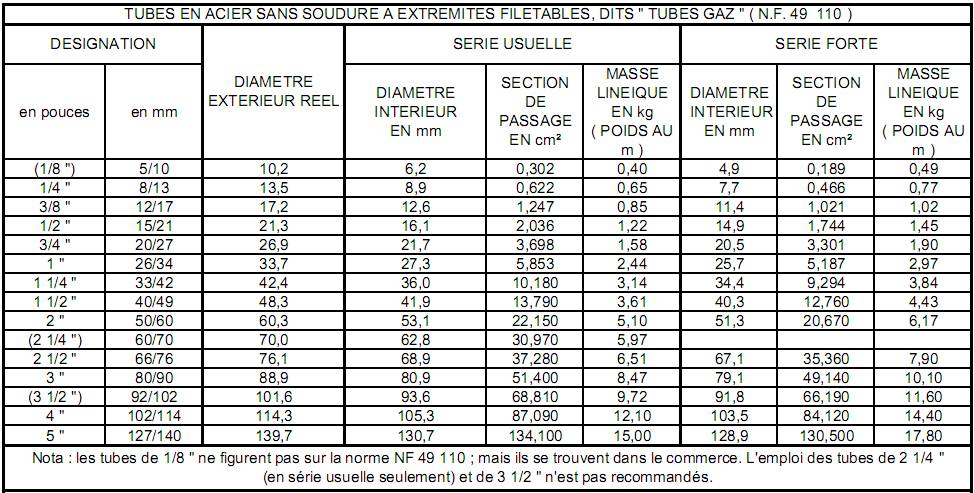 TUBES EN ACIER SANS SOUDURE A EXTREMITES FILETABLES, DITS " TUBES GAZ " ( N.F. 49 110 )

| DESIGNATION | | DIAMETRE EXTERIEUR REEL | SERIE USUELLE | | | SERIE FORTE | | |
|---|---|---|---|---|---|---|---|---|
| en pouces | en mm | | DIAMETRE INTERIEUR EN mm | SECTION DE PASSAGE EN cm² | MASSE LINEIQUE EN kg ( POIDS AU m ) | DIAMETRE INTERIEUR EN mm | SECTION DE PASSAGE EN cm² | MASSE LINEIQUE EN kg ( POIDS AU m ) |
| (1/8 ") | 5/10 | 10,2 | 6,2 | 0,302 | 0,40 | 4,9 | 0,189 | 0,49 |
| 1/4 " | 8/13 | 13,5 | 8,9 | 0,622 | 0,65 | 7,7 | 0,466 | 0,77 |
| 3/8 " | 12/17 | 17,2 | 12,6 | 1,247 | 0,85 | 11,4 | 1,021 | 1,02 |
| 1/2 " | 15/21 | 21,3 | 16,1 | 2,036 | 1,22 | 14,9 | 1,744 | 1,45 |
| 3/4 " | 20/27 | 26,9 | 21,7 | 3,698 | 1,58 | 20,5 | 3,301 | 1,90 |
| 1 " | 26/34 | 33,7 | 27,3 | 5,853 | 2,44 | 25,7 | 5,187 | 2,97 |
| 1 1/4 " | 33/42 | 42,4 | 36,0 | 10,180 | 3,14 | 34,4 | 9,294 | 3,84 |
| 1 1/2 " | 40/49 | 48,3 | 41,9 | 13,790 | 3,61 | 40,3 | 12,760 | 4,43 |
| 2 " | 50/60 | 60,3 | 53,1 | 22,150 | 5,10 | 51,3 | 20,670 | 6,17 |
| (2 1/4 ") | 60/70 | 70,0 | 62,8 | 30,970 | 5,97 | | | |
| 2 1/2 " | 66/76 | 76,1 | 68,9 | 37,280 | 6,51 | 67,1 | 35,360 | 7,90 |
| 3 " | 80/90 | 88,9 | 80,9 | 51,400 | 8,47 | 79,1 | 49,140 | 10,10 |
| (3 1/2 ") | 92/102 | 101,6 | 93,6 | 68,810 | 9,72 | 91,8 | 66,190 | 11,60 |
| 4 " | 102/114 | 114,3 | 105,3 | 87,090 | 12,10 | 103,5 | 84,120 | 14,40 |
| 5 " | 127/140 | 139,7 | 130,7 | 134,100 | 15,00 | 128,9 | 130,500 | 17,80 |

Nota : les tubes de 1/8 " ne figurent pas sur la norme NF 49 110 ; mais ils se trouvent dans le commerce. L'emploi des tubes de 2 1/4 " (en série usuelle seulement) et de 3 1/2 " n'est pas recommandés.